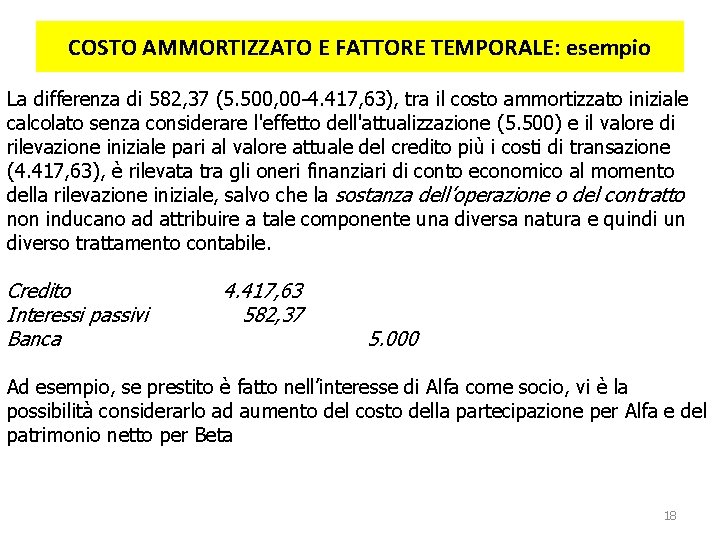 COSTO AMMORTIZZATO E FATTORE TEMPORALE: esempio

La differenza di 582,37 (5.500,00-4.417,63), tra il costo ammortizzato iniziale calcolato senza considerare l'effetto dell'attualizzazione (5.500) e il valore di rilevazione iniziale pari al valore attuale del credito più i costi di transazione (4.417,63), è rilevata tra gli oneri finanziari di conto economico al momento della rilevazione iniziale, salvo che la sostanza dell'operazione o del contratto non inducano ad attribuire a tale componente una diversa natura e quindi un diverso trattamento contabile.

Credito 4.417,63
Interessi passivi 582,37
Banca 5.000

Ad esempio, se prestito è fatto nell'interesse di Alfa come socio, vi è la possibilità considerarlo ad aumento del costo della partecipazione per Alfa e del patrimonio netto per Beta

18